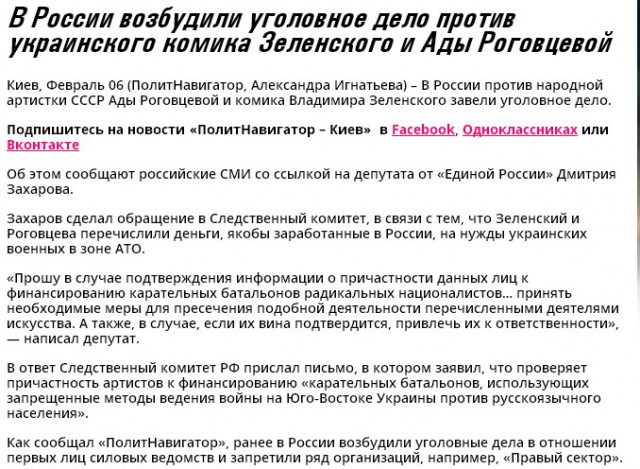 В России возбудили уголовное дело против украинского комика Зеленского и Ады Роговцевой

Киев, Февраль 06 (ПолитНавигатор, Александра Игнатьева) – В России против народной артистки СССР Ады Роговцевой и комика Владимира Зеленского завели уголовное дело.

Подпишитесь на новости «ПолитНавигатор – Киев» в Facebook, Одноклассниках или Вконтакте

Об этом сообщают российские СМИ со ссылкой на депутата от «Единой России» Дмитрия Захарова.

Захаров сделал обращение в Следственный комитет, в связи с тем, что Зеленский и Роговцева перечислили деньги, якобы заработанные в России, на нужды украинских военных в зоне АТО.

«Прошу в случае подтверждения информации о причастности данных лиц к финансированию карательных батальонов радикальных националистов… принять необходимые меры для пресечения подобной деятельности перечисленными деятелями искусства. А также, в случае, если их вина подтвердится, привлечь их к ответственности», — написал депутат.

В ответ Следственный комитет РФ прислал письмо, в котором заявил, что проверяет причастность артистов к финансированию «карательных батальонов, использующих запрещенные методы ведения войны на Юго-Востоке Украины против русскоязычного населения».

Как сообщал «ПолитНавигатор», ранее в России возбудили уголовные дела в отношении первых лиц силовых ведомств и запретили ряд организаций, например, «Правый сектор».